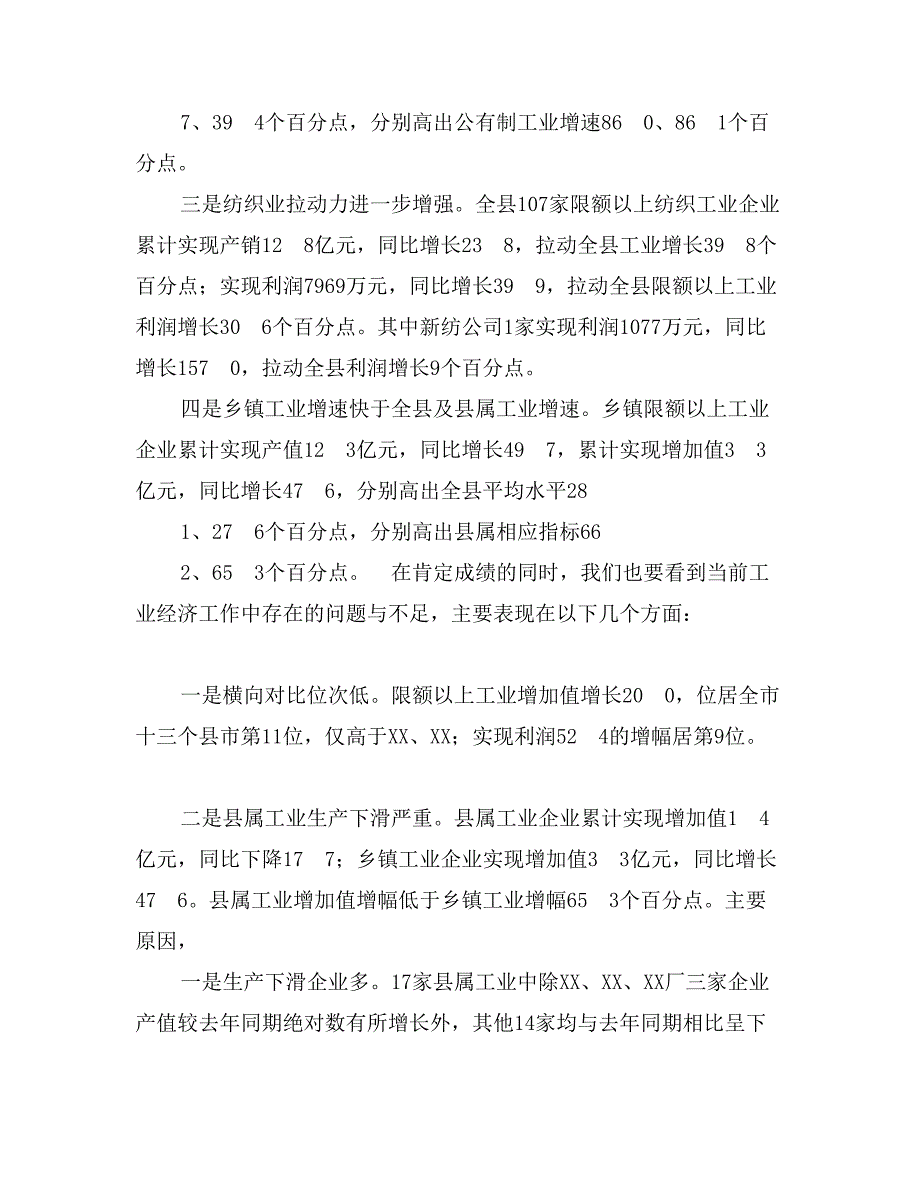 7、39　4个百分点，分别高出公有制工业增速86　0、86　1个百分点。

三是纺织业拉动力进一步增强。全县107家限额以上纺织工业企业累计实现产销12　8亿元，同比增长23　8，拉动全县工业增长39　8个百分点；实现利润7969万元，同比增长39　9，拉动全县限额以上工业利润增长30　6个百分点。其中新纺公司1家实现利润1077万元，同比增长157　0，拉动全县利润增长9个百分点。

四是乡镇工业增速快于全县及县属工业增速。乡镇限额以上工业企业累计实现产值12　3亿元，同比增长49　7，累计实现增加值3　3亿元，同比增长47　6，分别高出全县平均水平28

1、27　6个百分点，分别高出县属相应指标66

2、65　3个百分点。　在肯定成绩的同时，我们也要看到当前工业经济工作中存在的问题与不足，主要表现在以下几个方面：

一是横向对比位次低。限额以上工业增加值增长20　0，位居全市十三个县市第11位，仅高于XX、XX；实现利润52　4的增幅居第9位。

二是县属工业生产下滑严重。县属工业企业累计实现增加值1　4亿元，同比下降17　7；乡镇工业企业实现增加值3　3亿元，同比增长47　6。县属工业增加值增幅低于乡镇工业增幅65　3个百分点。主要原因，

一是生产下滑企业多。17家县属工业中除XX、XX、XX厂三家企业产值较去年同期绝对数有所增长外，其他14家均与去年同期相比呈下